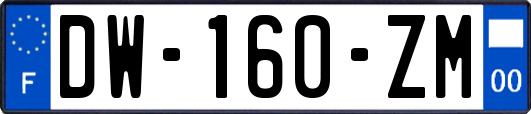 F
DW-160-ZM
00